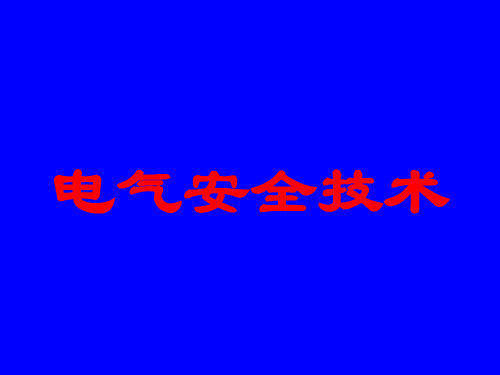 电气安全技术